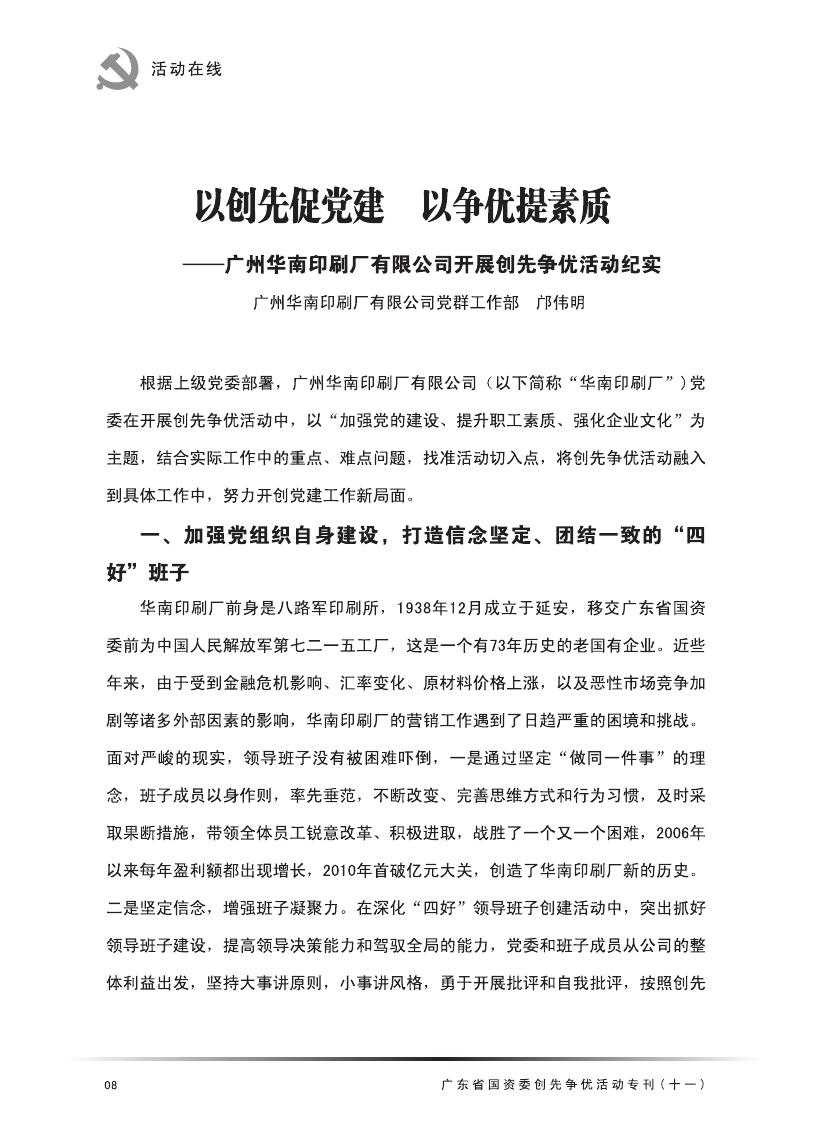 活动在线

以创先促党建　以争优提素质

——广州华南印刷厂有限公司开展创先争优活动纪实

广州华南印刷厂有限公司党群工作部　邝伟明

根据上级党委部署，广州华南印刷厂有限公司（以下简称“华南印刷厂”）党委在开展创先争优活动中，以“加强党的建设、提升职工素质、强化企业文化”为主题，结合实际工作中的重点、难点问题，找准活动切入点，将创先争优活动融入到具体工作中，努力开创党建工作新局面。

一、加强党组织自身建设，打造信念坚定、团结一致的“四好”班子

华南印刷厂前身是八路军印刷所，1938年12月成立于延安，移交广东省国资委前为中国人民解放军第七二一五工厂，这是一个有73年历史的老国有企业。近些年来，由于受到金融危机影响、汇率变化、原材料价格上涨，以及恶性市场竞争加剧等诸多外部因素的影响，华南印刷厂的营销工作遇到了日趋严重的困境和挑战。面对严峻的现实，领导班子没有被困难吓倒，一是通过坚定“做同一件事”的理念，班子成员以身作则，率先垂范，不断改变、完善思维方式和行为习惯，及时采取果断措施，带领全体员工锐意改革、积极进取，战胜了一个又一个困难，2006年以来每年盈利额都出现增长，2010年首破亿元大关，创造了华南印刷厂新的历史。二是坚定信念，增强班子凝聚力。在深化“四好”领导班子创建活动中，突出抓好领导班子建设，提高领导决策能力和驾驭全局的能力，党委和班子成员从公司的整体利益出发，坚持大事讲原则，小事讲风格，勇于开展批评和自我批评，按照创先

08　　广东省国资委创先争优活动专刊（十一）